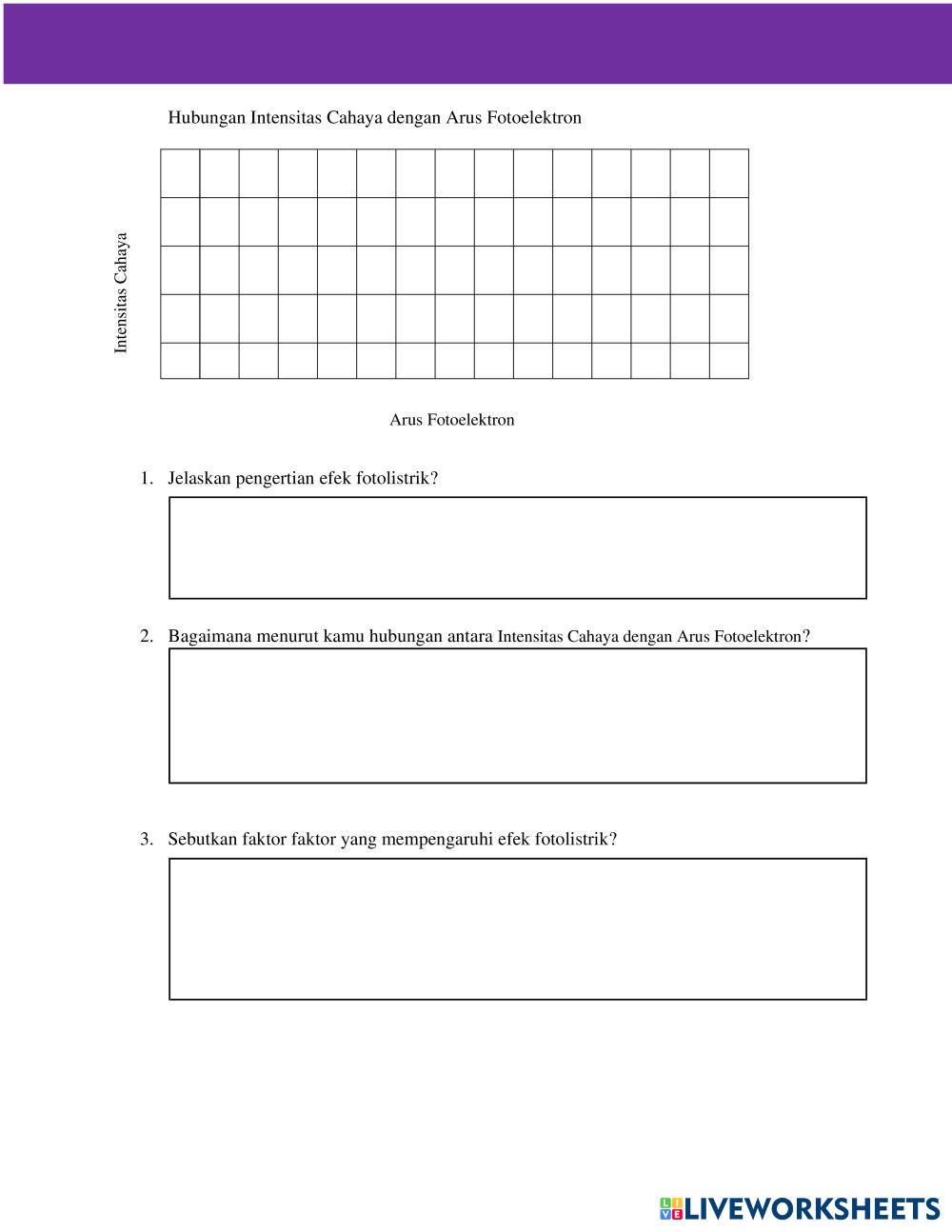 Hubungan Intensitas Cahaya dengan Arus Fotoelektron

Intensitas Cahaya

Arus Fotoelektron

1. Jelaskan pengertian efek fotolistrik?

2. Bagaimana menurut kamu hubungan antara Intensitas Cahaya dengan Arus Fotoelektron?

3. Sebutkan faktor faktor yang mempengaruhi efek fotolistrik?

LIVEWORKSHEETS